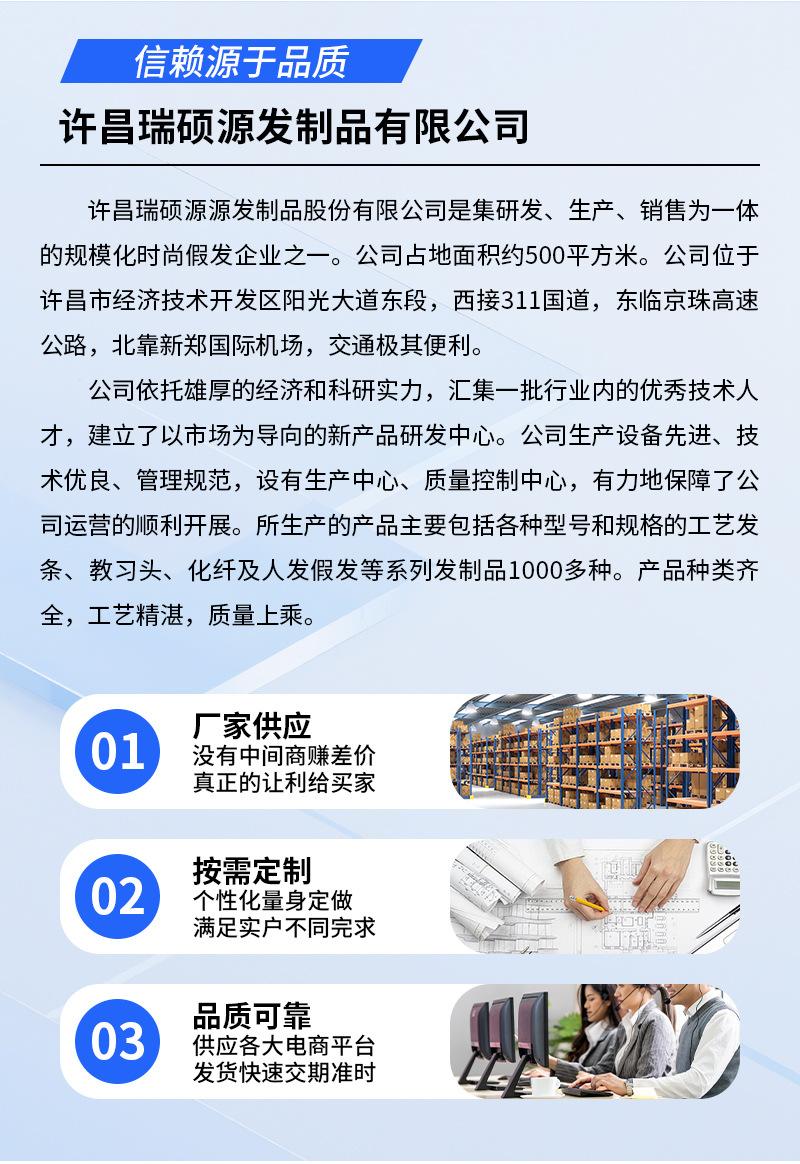 信赖源于品质

许昌瑞硕源发制品有限公司

许昌瑞硕源源发制品股份有限公司是集研发、生产、销售为一体的规模化时尚假发企业之一。公司占地面积约500平方米。公司位于许昌市经济技术开发区阳光大道东段，西接311国道，东临京珠高速公路，北靠新郑国际机场，交通极其便利。

公司依托雄厚的经济和科研实力，汇集一批行业内的优秀技术人才，建立了以市场为导向的新产品研发中心。公司生产设备先进、技术优良、管理规范，设有生产中心、质量控制中心，有力地保障了公司运营的顺利开展。所生产的产品主要包括各种型号和规格的工艺发条、教习头、化纤及人发假发等系列发制品1000多种。产品种类齐全，工艺精湛，质量上乘。

01
厂家供应
没有中间商赚差价
真正的让利给买家

02
按需定制
个性化量身定做
满足实户不同完求

03
品质可靠
供应各大电商平台
发货快速交期准时